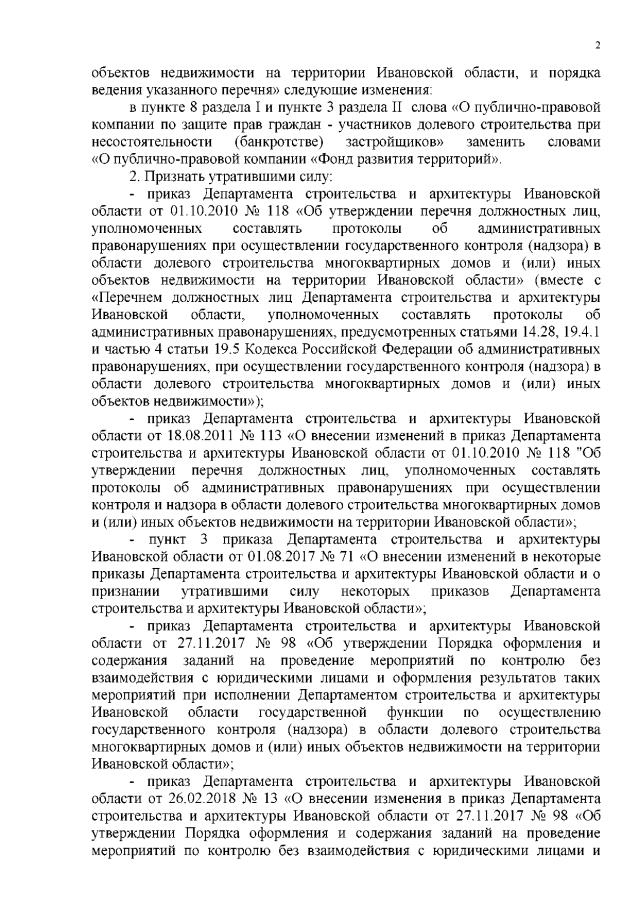 2

объектов недвижимости на территории Ивановской области, и порядка ведения указанного перечня» следующие изменения:

в пункте 8 раздела I и пункте 3 раздела II слова «О публично-правовой компании по защите прав граждан - участников долевого строительства при несостоятельности (банкротстве) застройщиков» заменить словами «О публично-правовой компании «Фонд развития территорий».

2. Признать утратившими силу:

- приказ Департамента строительства и архитектуры Ивановской области от 01.10.2010 № 118 «Об утверждении перечня должностных лиц, уполномоченных составлять протоколы об административных правонарушениях при осуществлении государственного контроля (надзора) в области долевого строительства многоквартирных домов и (или) иных объектов недвижимости на территории Ивановской области» (вместе с «Перечнем должностных лиц Департамента строительства и архитектуры Ивановской области, уполномоченных составлять протоколы об административных правонарушениях, предусмотренных статьями 14.28, 19.4.1 и частью 4 статьи 19.5 Кодекса Российской Федерации об административных правонарушениях, при осуществлении государственного контроля (надзора) в области долевого строительства многоквартирных домов и (или) иных объектов недвижимости»);

- приказ Департамента строительства и архитектуры Ивановской области от 18.08.2011 № 113 «О внесении изменений в приказ Департамента строительства и архитектуры Ивановской области от 01.10.2010 № 118 "Об утверждении перечня должностных лиц, уполномоченных составлять протоколы об административных правонарушениях при осуществлении контроля и надзора в области долевого строительства многоквартирных домов и (или) иных объектов недвижимости на территории Ивановской области»;

- пункт 3 приказа Департамента строительства и архитектуры Ивановской области от 01.08.2017 № 71 «О внесении изменений в некоторые приказы Департамента строительства и архитектуры Ивановской области и о признании утратившими силу некоторых приказов Департамента строительства и архитектуры Ивановской области»;

- приказ Департамента строительства и архитектуры Ивановской области от 27.11.2017 № 98 «Об утверждении Порядка оформления и содержания заданий на проведение мероприятий по контролю без взаимодействия с юридическими лицами и оформления результатов таких мероприятий при исполнении Департаментом строительства и архитектуры Ивановской области государственной функции по осуществлению государственного контроля (надзора) в области долевого строительства многоквартирных домов и (или) иных объектов недвижимости на территории Ивановской области»;

- приказ Департамента строительства и архитектуры Ивановской области от 26.02.2018 № 13 «О внесении изменения в приказ Департамента строительства и архитектуры Ивановской области от 27.11.2017 № 98 «Об утверждении Порядка оформления и содержания заданий на проведение мероприятий по контролю без взаимодействия с юридическими лицами и